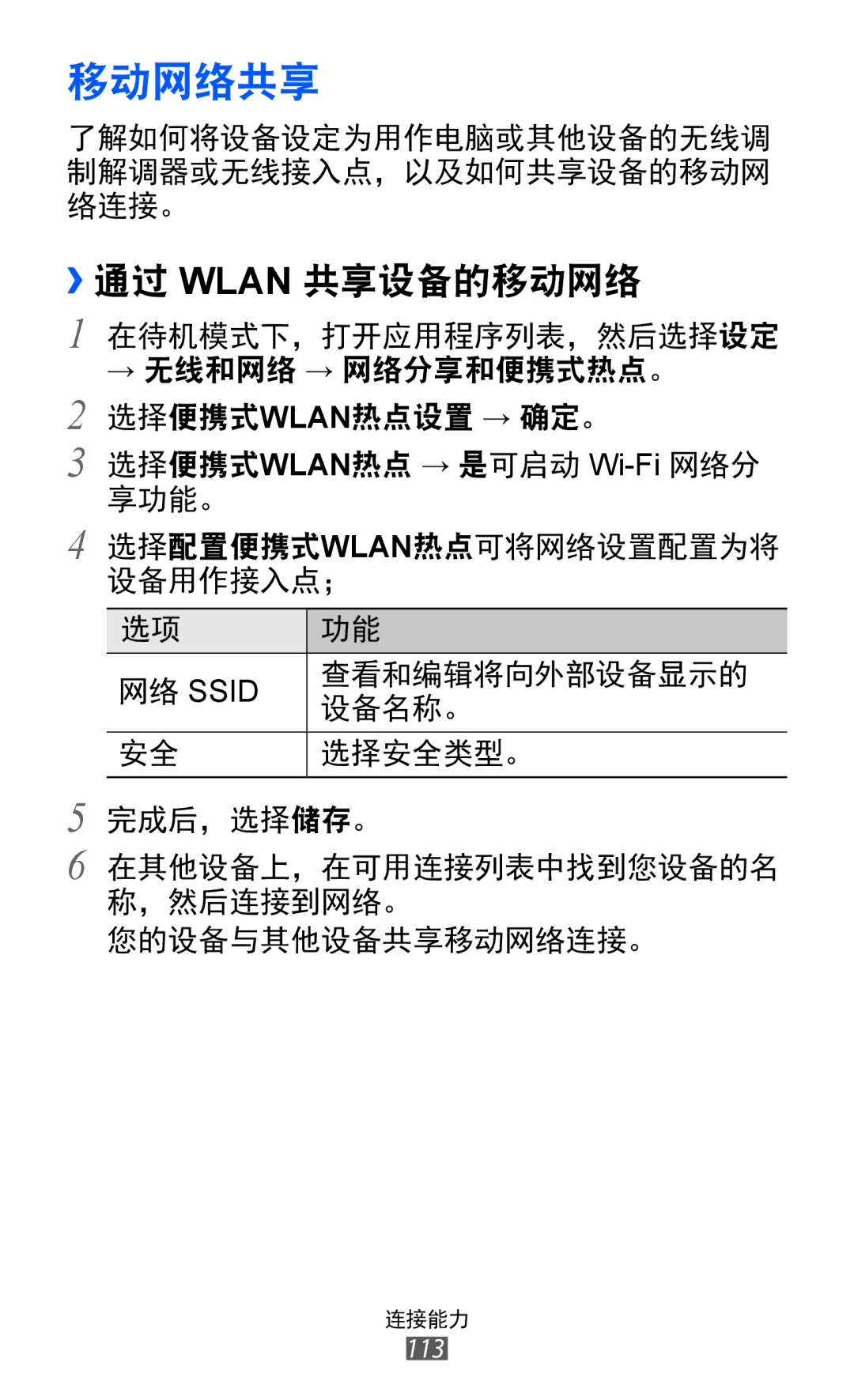 移动网络共享

了解如何将设备设定为用作电脑或其他设备的无线调制解调器或无线接入点，以及如何共享设备的移动网络连接。

› 通过 WLAN 共享设备的移动网络

1 在待机模式下，打开应用程序列表，然后选择设定 → 无线和网络 → 网络分享和便携式热点。

2 选择便携式WLAN热点设置 → 确定。

3 选择便携式WLAN热点 → 是可启动 Wi-Fi 网络分享功能。

4 选择配置便携式WLAN热点可将网络设置配置为将设备用作接入点；

| 选项 | 功能 |
|---|---|
| 网络 SSID | 查看和编辑将向外部设备显示的设备名称。 |
| 安全 | 选择安全类型。 |

5 完成后，选择储存。

6 在其他设备上，在可用连接列表中找到您设备的名称，然后连接到网络。
您的设备与其他设备共享移动网络连接。

连接能力
113